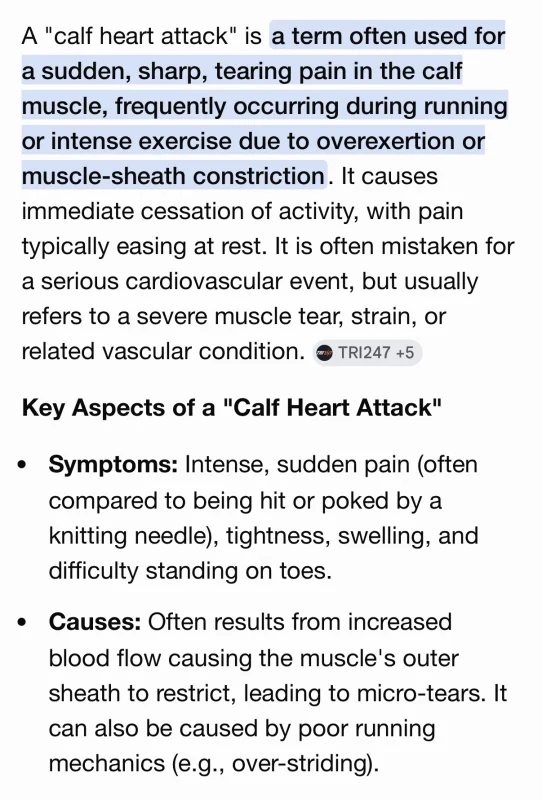 A "calf heart attack" is a term often used for a sudden, sharp, tearing pain in the calf muscle, frequently occurring during running or intense exercise due to overexertion or muscle-sheath constriction. It causes immediate cessation of activity, with pain typically easing at rest. It is often mistaken for a serious cardiovascular event, but usually refers to a severe muscle tear, strain, or related vascular condition. TRI247 +5

Key Aspects of a "Calf Heart Attack"

• Symptoms: Intense, sudden pain (often compared to being hit or poked by a knitting needle), tightness, swelling, and difficulty standing on toes.

• Causes: Often results from increased blood flow causing the muscle's outer sheath to restrict, leading to micro-tears. It can also be caused by poor running mechanics (e.g., over-striding).